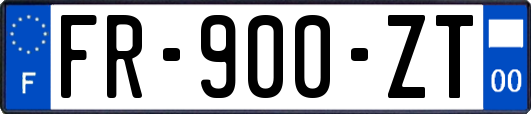 F
FR-900-ZT
00